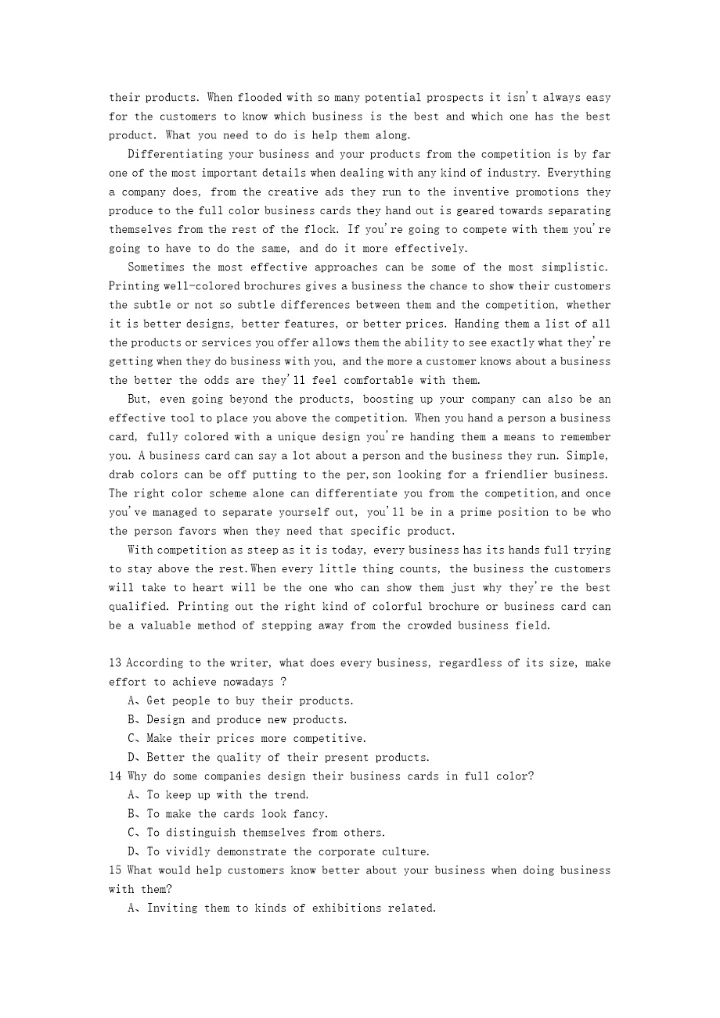 their products. When flooded with so many potential prospects it isn't always easy for the customers to know which business is the best and which one has the best product. What you need to do is help them along.

Differentiating your business and your products from the competition is by far one of the most important details when dealing with any kind of industry. Everything a company does, from the creative ads they run to the inventive promotions they produce to the full color business cards they hand out is geared towards separating themselves from the rest of the flock. If you're going to compete with them you're going to have to do the same, and do it more effectively.

Sometimes the most effective approaches can be some of the most simplistic. Printing well-colored brochures gives a business the chance to show their customers the subtle or not so subtle differences between them and the competition, whether it is better designs, better features, or better prices. Handing them a list of all the products or services you offer allows them the ability to see exactly what they're getting when they do business with you, and the more a customer knows about a business the better the odds are they'll feel comfortable with them.

But, even going beyond the products, boosting up your company can also be an effective tool to place you above the competition. When you hand a person a business card, fully colored with a unique design you're handing them a means to remember you. A business card can say a lot about a person and the business they run. Simple, drab colors can be off putting to the per,son looking for a friendlier business. The right color scheme alone can differentiate you from the competition,and once you've managed to separate yourself out, you'll be in a prime position to be who the person favors when they need that specific product.

With competition as steep as it is today, every business has its hands full trying to stay above the rest.When every little thing counts, the business the customers will take to heart will be the one who can show them just why they're the best qualified. Printing out the right kind of colorful brochure or business card can be a valuable method of stepping away from the crowded business field.

13 According to the writer, what does every business, regardless of its size, make effort to achieve nowadays ?
A、Get people to buy their products.
B、Design and produce new products.
C、Make their prices more competitive.
D、Better the quality of their present products.
14 Why do some companies design their business cards in full color?
A、To keep up with the trend.
B、To make the cards look fancy.
C、To distinguish themselves from others.
D、To vividly demonstrate the corporate culture.
15 What would help customers know better about your business when doing business with them?
A、Inviting them to kinds of exhibitions related.